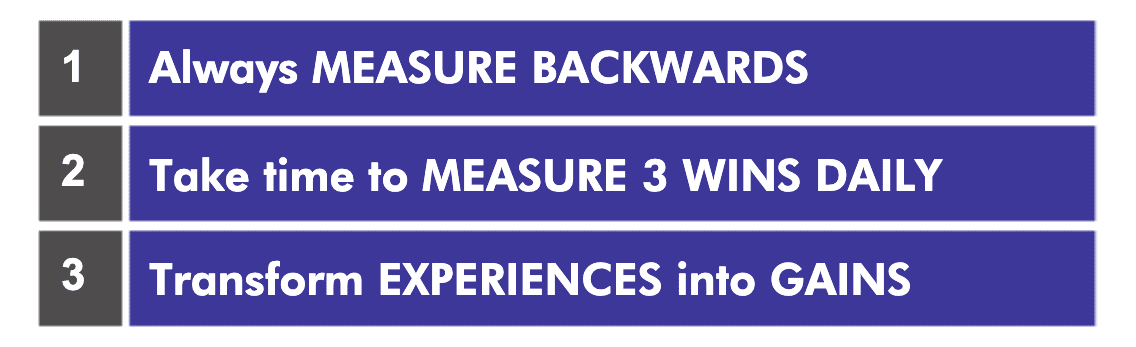 1 Always MEASURE BACKWARDS

2 Take time to MEASURE 3 WINS DAILY

3 Transform EXPERIENCES into GAINS